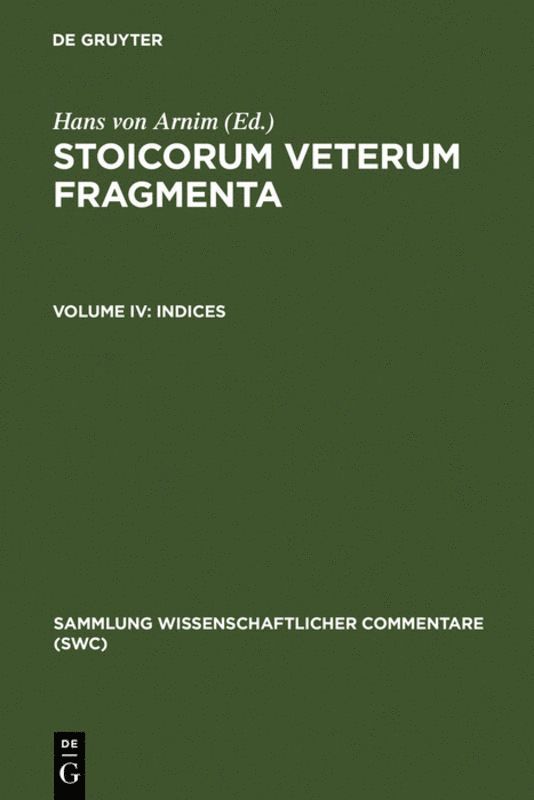 DE GRUYTER

Hans von Arnim (Ed.)
STOICORUM VETERUM FRAGMENTA

VOLUME IV: INDICES

SAMMLUNG WISSENSCHAFTLICHER COMMENTARE (SWC)

DE
G